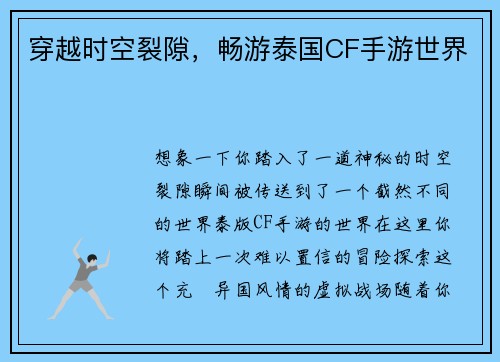 穿越时空裂隙，畅游泰国CF手游世界

想象一下你踏入了一道神秘的时空裂隙瞬间被传送到了一个截然不同的世界泰版CF手游的世界在这里你将踏上一次难以置信的冒险探索这个充 异国风情的虚拟战场随着你